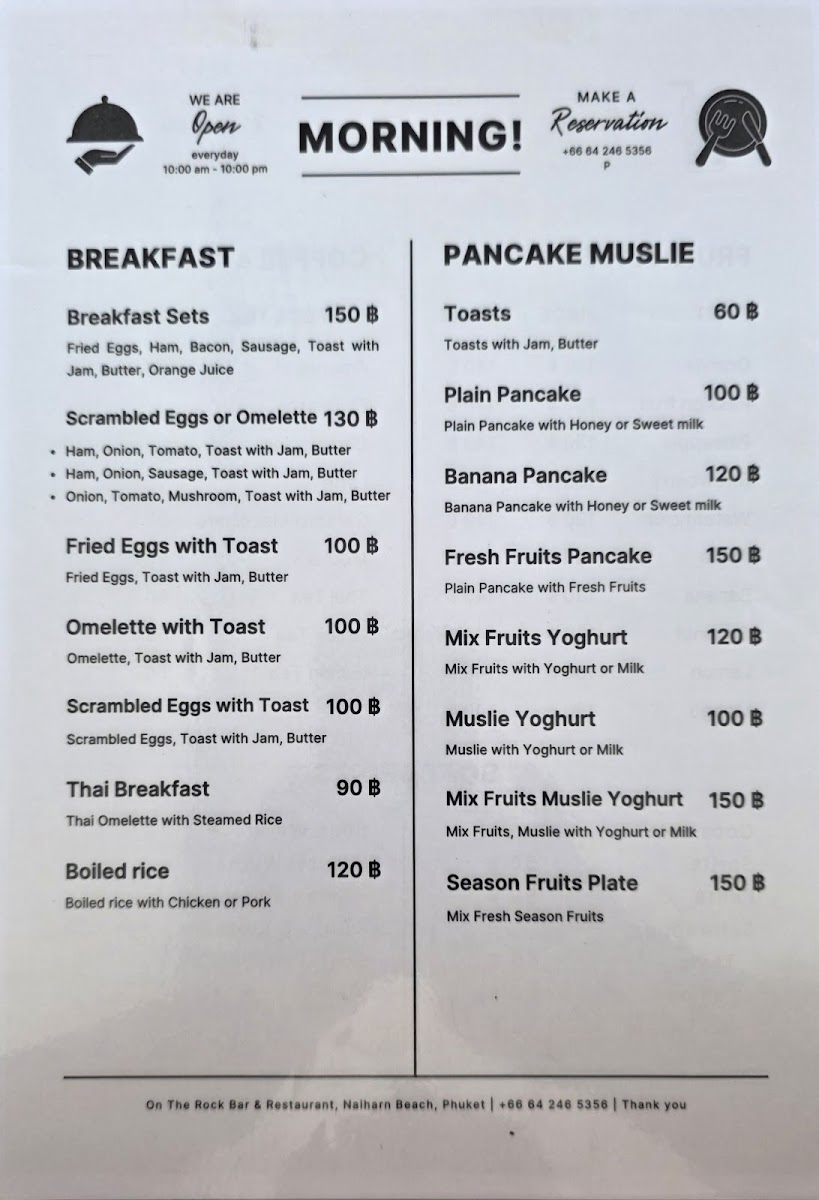 WE ARE
Open
everyday
10:00 am - 10:00 pm

MORNING!

MAKE A
Reservation
+66 64 246 5356
P

BREAKFAST

Breakfast Sets 150 ฿
Fried Eggs, Ham, Bacon, Sausage, Toast with Jam, Butter, Orange Juice

Scrambled Eggs or Omelette 130 ฿
• Ham, Onion, Tomato, Toast with Jam, Butter
• Ham, Onion, Sausage, Toast with Jam, Butter
• Onion, Tomato, Mushroom, Toast with Jam, Butter

Fried Eggs with Toast 100 ฿
Fried Eggs, Toast with Jam, Butter

Omelette with Toast 100 ฿
Omelette, Toast with Jam, Butter

Scrambled Eggs with Toast 100 ฿
Scrambled Eggs, Toast with Jam, Butter

Thai Breakfast 90 ฿
Thai Omelette with Steamed Rice

Boiled rice 120 ฿
Boiled rice with Chicken or Pork

PANCAKE MUSLIE

Toasts 60 ฿
Toasts with Jam, Butter

Plain Pancake 100 ฿
Plain Pancake with Honey or Sweet milk

Banana Pancake 120 ฿
Banana Pancake with Honey or Sweet milk

Fresh Fruits Pancake 150 ฿
Plain Pancake with Fresh Fruits

Mix Fruits Yoghurt 120 ฿
Mix Fruits with Yoghurt or Milk

Muslie Yoghurt 100 ฿
Muslie with Yoghurt or Milk

Mix Fruits Muslie Yoghurt 150 ฿
Mix Fruits, Muslie with Yoghurt or Milk

Season Fruits Plate 150 ฿
Mix Fresh Season Fruits

On The Rock Bar & Restaurant, Naiharn Beach, Phuket | +66 64 246 5356 | Thank you